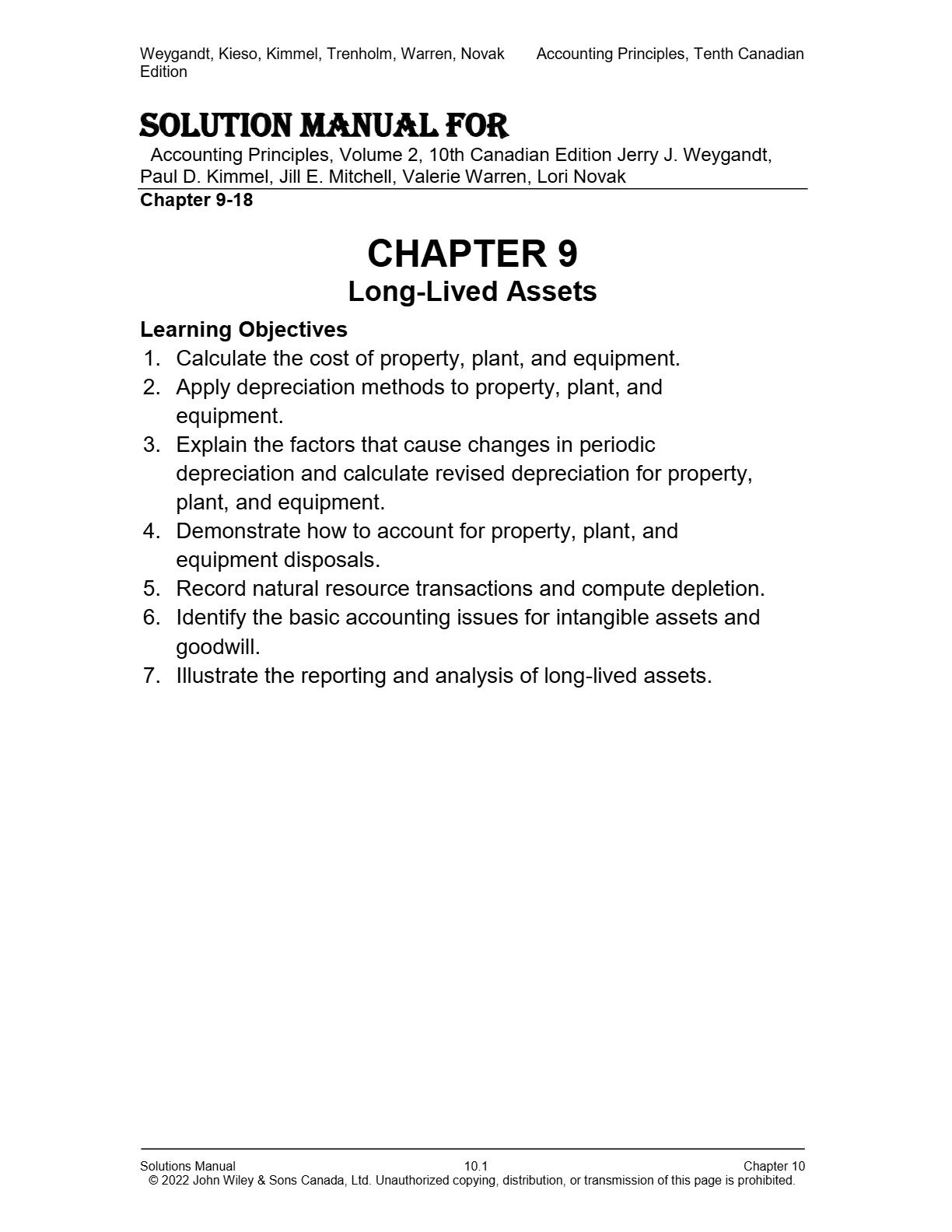 Weygandt, Kieso, Kimmel, Trenholm, Warren, Novak Accounting Principles, Tenth Canadian Edition

SOLUTION MANUAL FOR

Accounting Principles, Volume 2, 10th Canadian Edition Jerry J. Weygandt, Paul D. Kimmel, Jill E. Mitchell, Valerie Warren, Lori Novak

Chapter 9-18

CHAPTER 9

Long-Lived Assets

Learning Objectives

1. Calculate the cost of property, plant, and equipment.
2. Apply depreciation methods to property, plant, and equipment.
3. Explain the factors that cause changes in periodic depreciation and calculate revised depreciation for property, plant, and equipment.
4. Demonstrate how to account for property, plant, and equipment disposals.
5. Record natural resource transactions and compute depletion.
6. Identify the basic accounting issues for intangible assets and goodwill.
7. Illustrate the reporting and analysis of long-lived assets.

Solutions Manual 10.1 Chapter 10
© 2022 John Wiley & Sons Canada, Ltd. Unauthorized copying, distribution, or transmission of this page is prohibited.